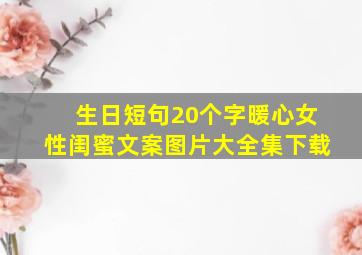 生日短句20个字暖心女性闺蜜文案图片大全集下载